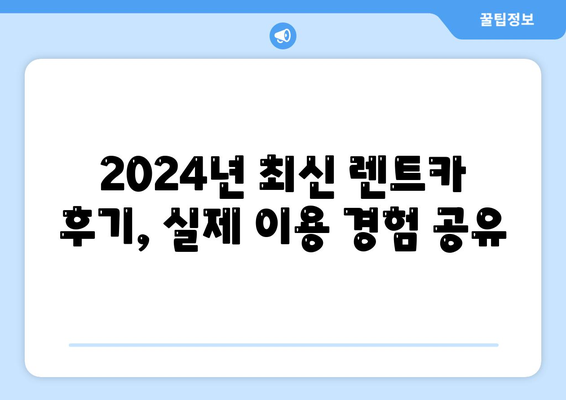 꿀팁정보

2024년 최신 렌트카 후기, 실제 이용 경험 공유